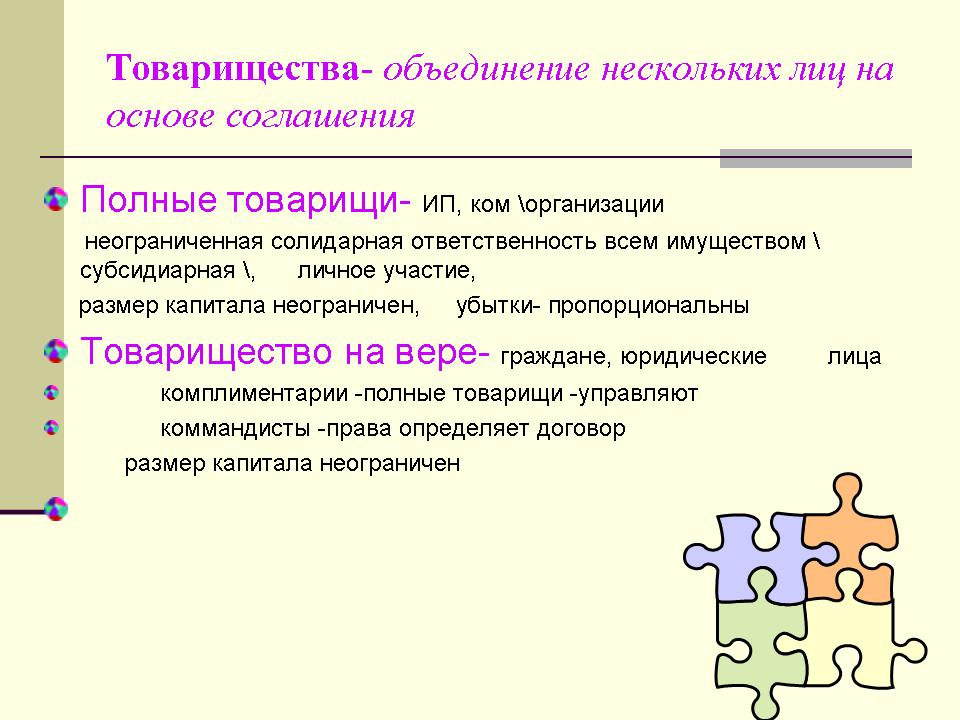 Товарищества- объединение нескольких лиц на основе соглашения

Полные товарищи- ИП, ком \организации

неограниченная солидарная ответственность всем имуществом \ субсидиарная \,    личное участие,

размер капитала неограничен,    убытки- пропорциональны

Товарищество на вере- граждане, юридические    лица

комплиментарии -полные товарищи -управляют

коммандисты -права определяет договор

размер капитала неограничен